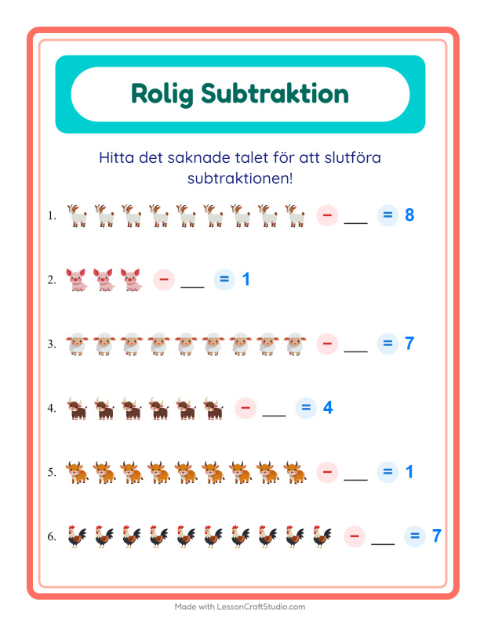 Rolig Subtraktion

Hitta det saknade talet för att slutföra subtraktionen!

1. − ____ = 8

2. − ____ = 1

3. − ____ = 7

4. − ____ = 4

5. − ____ = 1

6. − ____ = 7

Made with LessonCraftStudio.com